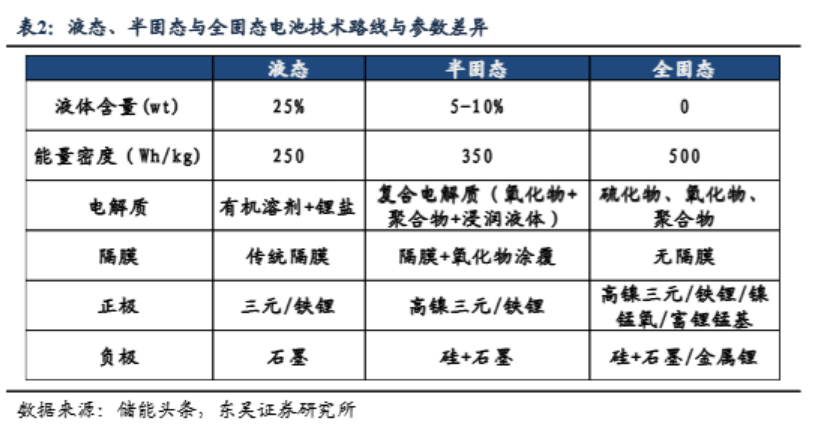 表2：液态、半固态与全固态电池技术路线与参数差异

|  | 液态 | 半固态 | 全固态 |
|---|---|---|---|
| 液体含量(wt) | 25% | 5-10% | 0 |
| 能量密度（Wh/kg) | 250 | 350 | 500 |
| 电解质 | 有机溶剂+锂盐 | 复合电解质（氧化物+聚合物+浸润液体） | 硫化物、氧化物、聚合物 |
| 隔膜 | 传统隔膜 | 隔膜+氧化物涂覆 | 无隔膜 |
| 正极 | 三元/铁锂 | 高镍三元/铁锂 | 高镍三元/铁锂/镍锰氧/富锂锰基 |
| 负极 | 石墨 | 硅+石墨 | 硅+石墨/金属锂 |

数据来源：储能头条，东吴证券研究所